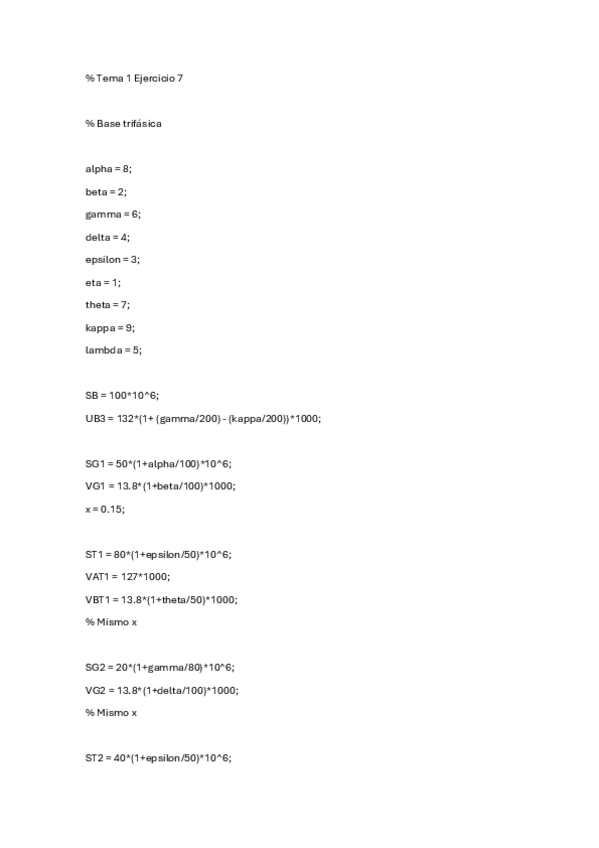 % Tema 1 Ejercicio 7

% Base trifásica

alpha = 8;

beta = 2;

gamma = 6;

delta = 4;

epsilon = 3;

eta = 1;

theta = 7;

kappa = 9;

lambda = 5;

SB = 100*10^6;

UB3 = 132*(1+ (gamma/200) - (kappa/200))*1000;

SG1 = 50*(1+alpha/100)*10^6;

VG1 = 13.8*(1+beta/100)*1000;

x = 0.15;

ST1 = 80*(1+epsilon/50)*10^6;

VAT1 = 127*1000;

VBT1 = 13.8*(1+theta/50)*1000;

% Mismo x

SG2 = 20*(1+gamma/80)*10^6;

VG2 = 13.8*(1+delta/100)*1000;

% Mismo x

ST2 = 40*(1+epsilon/50)*10^6;